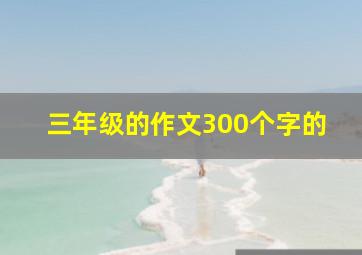 三年级的作文300个字的